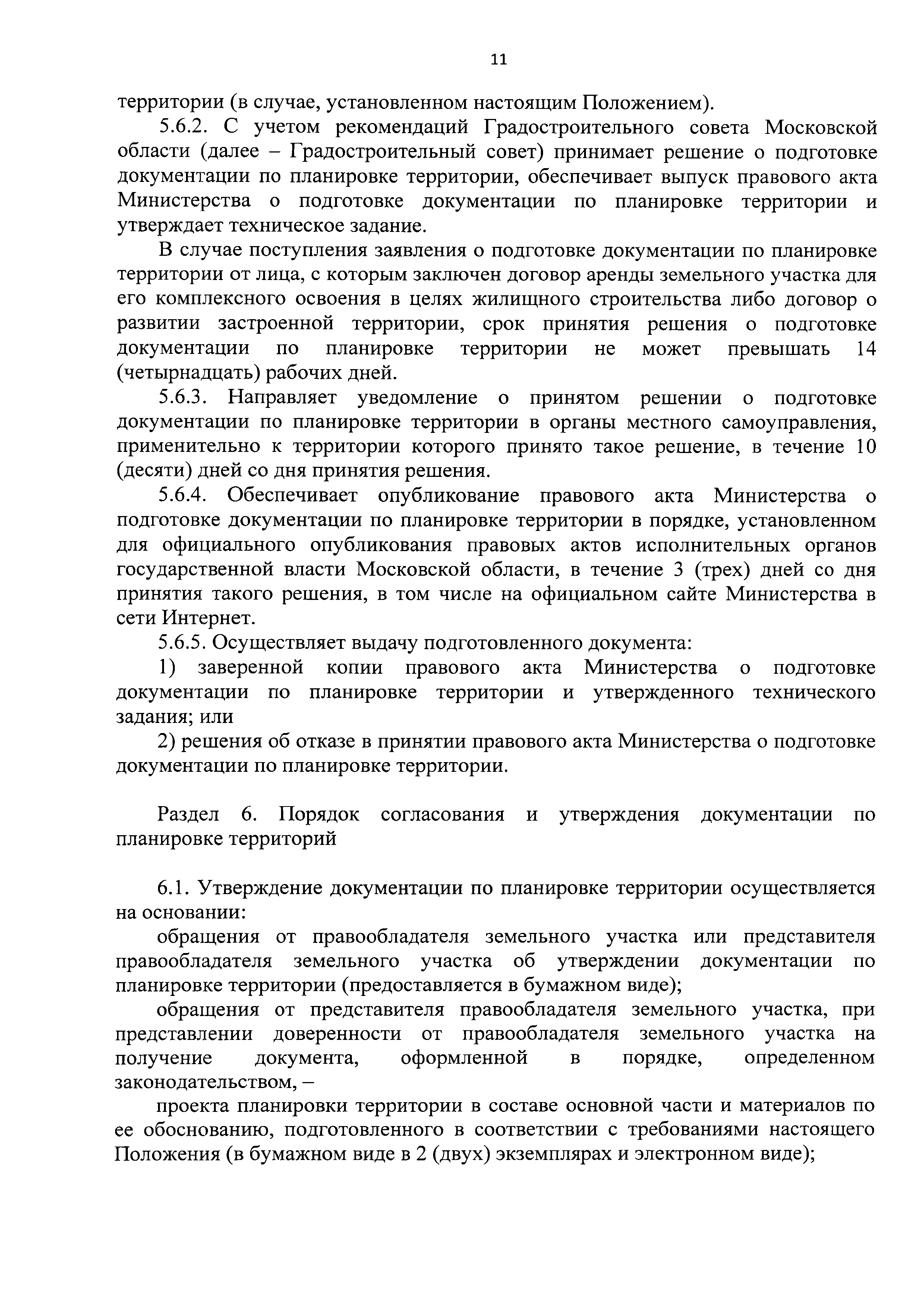 11

территории (в случае, установленном настоящим Положением).

5.6.2. С учетом рекомендаций Градостроительного совета Московской области (далее – Градостроительный совет) принимает решение о подготовке документации по планировке территории, обеспечивает выпуск правового акта Министерства о подготовке документации по планировке территории и утверждает техническое задание.

В случае поступления заявления о подготовке документации по планировке территории от лица, с которым заключен договор аренды земельного участка для его комплексного освоения в целях жилищного строительства либо договор о развитии застроенной территории, срок принятия решения о подготовке документации по планировке территории не может превышать 14 (четырнадцать) рабочих дней.

5.6.3. Направляет уведомление о принятом решении о подготовке документации по планировке территории в органы местного самоуправления, применительно к территории которого принято такое решение, в течение 10 (десяти) дней со дня принятия решения.

5.6.4. Обеспечивает опубликование правового акта Министерства о подготовке документации по планировке территории в порядке, установленном для официального опубликования правовых актов исполнительных органов государственной власти Московской области, в течение 3 (трех) дней со дня принятия такого решения, в том числе на официальном сайте Министерства в сети Интернет.

5.6.5. Осуществляет выдачу подготовленного документа:

1) заверенной копии правового акта Министерства о подготовке документации по планировке территории и утвержденного технического задания; или

2) решения об отказе в принятии правового акта Министерства о подготовке документации по планировке территории.

Раздел 6. Порядок согласования и утверждения документации по планировке территорий

6.1. Утверждение документации по планировке территории осуществляется на основании:

обращения от правообладателя земельного участка или представителя правообладателя земельного участка об утверждении документации по планировке территории (предоставляется в бумажном виде);

обращения от представителя правообладателя земельного участка, при представлении доверенности от правообладателя земельного участка на получение документа, оформленной в порядке, определенном законодательством, –

проекта планировки территории в составе основной части и материалов по ее обоснованию, подготовленного в соответствии с требованиями настоящего Положения (в бумажном виде в 2 (двух) экземплярах и электронном виде);